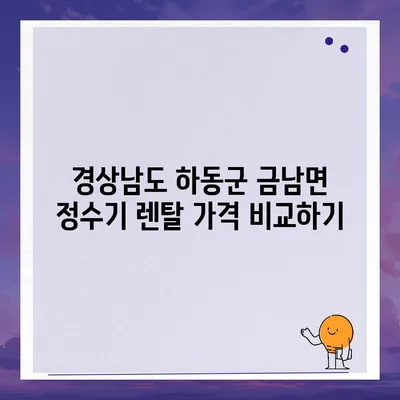 경상남도 하동군 금남면
정수기 렌탈 가격 비교하기